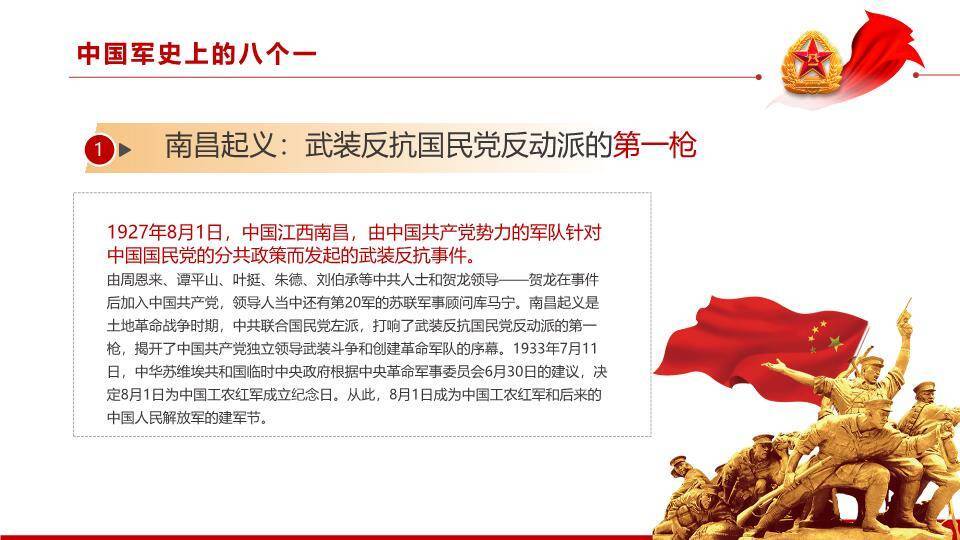 中国军史上的八个一

1 南昌起义：武装反抗国民党反动派的第一枪

1927年8月1日，中国江西南昌，由中国共产党势力的军队针对中国国民党的分共政策而发起的武装反抗事件。

由周恩来、谭平山、叶挺、朱德、刘伯承等中共人士和贺龙领导——贺龙在事件后加入中国共产党，领导人当中还有第20军的苏联军事顾问库马宁。南昌起义是土地革命战争时期，中共联合国民党左派，打响了武装反抗国民党反动派的第一枪，揭开了中国共产党独立领导武装斗争和创建革命军队的序幕。1933年7月11日，中华苏维埃共和国临时中央政府根据中央革命军事委员会6月30日的建议，决定8月1日为中国工农红军成立纪念日。从此，8月1日成为中国工农红军和后来的中国人民解放军的建军节。